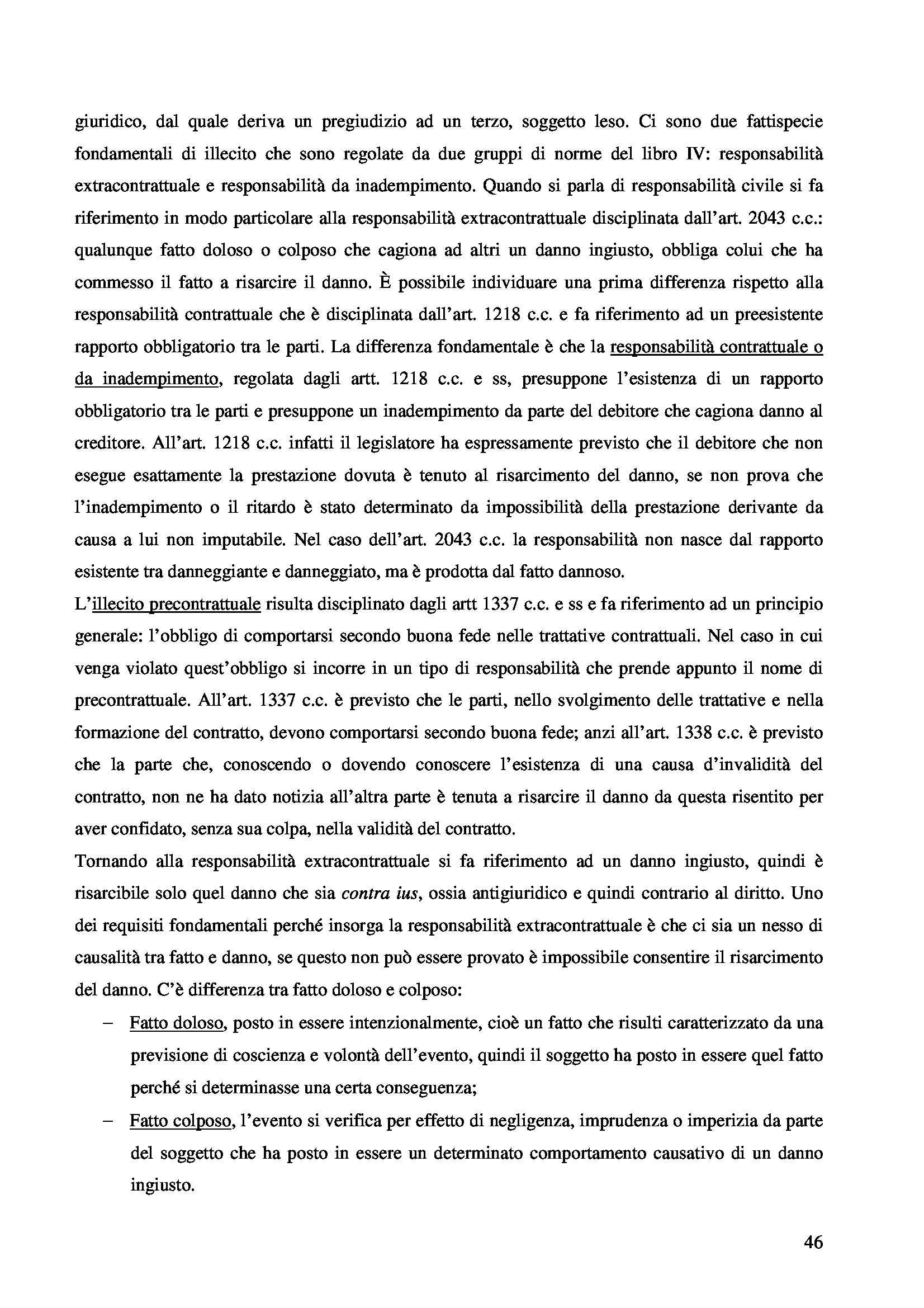 giuridico, dal quale deriva un pregiudizio ad un terzo, soggetto leso. Ci sono due fattispecie fondamentali di illecito che sono regolate da due gruppi di norme del libro IV: responsabilità extracontrattuale e responsabilità da inadempimento. Quando si parla di responsabilità civile si fa riferimento in modo particolare alla responsabilità extracontrattuale disciplinata dall'art. 2043 c.c.: qualunque fatto doloso o colposo che cagiona ad altri un danno ingiusto, obbliga colui che ha commesso il fatto a risarcire il danno. È possibile individuare una prima differenza rispetto alla responsabilità contrattuale che è disciplinata dall'art. 1218 c.c. e fa riferimento ad un preesistente rapporto obbligatorio tra le parti. La differenza fondamentale è che la responsabilità contrattuale o da inadempimento, regolata dagli artt. 1218 c.c. e ss, presuppone l'esistenza di un rapporto obbligatorio tra le parti e presuppone un inadempimento da parte del debitore che cagiona danno al creditore. All'art. 1218 c.c. infatti il legislatore ha espressamente previsto che il debitore che non esegue esattamente la prestazione dovuta è tenuto al risarcimento del danno, se non prova che l'inadempimento o il ritardo è stato determinato da impossibilità della prestazione derivante da causa a lui non imputabile. Nel caso dell'art. 2043 c.c. la responsabilità non nasce dal rapporto esistente tra danneggiante e danneggiato, ma è prodotta dal fatto dannoso.

L'illecito precontrattuale risulta disciplinato dagli artt 1337 c.c. e ss e fa riferimento ad un principio generale: l'obbligo di comportarsi secondo buona fede nelle trattative contrattuali. Nel caso in cui venga violato quest'obbligo si incorre in un tipo di responsabilità che prende appunto il nome di precontrattuale. All'art. 1337 c.c. è previsto che le parti, nello svolgimento delle trattative e nella formazione del contratto, devono comportarsi secondo buona fede; anzi all'art. 1338 c.c. è previsto che la parte che, conoscendo o dovendo conoscere l'esistenza di una causa d'invalidità del contratto, non ne ha dato notizia all'altra parte è tenuta a risarcire il danno da questa risentito per aver confidato, senza sua colpa, nella validità del contratto.

Tornando alla responsabilità extracontrattuale si fa riferimento ad un danno ingiusto, quindi è risarcibile solo quel danno che sia contra ius, ossia antigiuridico e quindi contrario al diritto. Uno dei requisiti fondamentali perché insorga la responsabilità extracontrattuale è che ci sia un nesso di causalità tra fatto e danno, se questo non può essere provato è impossibile consentire il risarcimento del danno. C'è differenza tra fatto doloso e colposo:

– Fatto doloso, posto in essere intenzionalmente, cioè un fatto che risulti caratterizzato da una previsione di coscienza e volontà dell'evento, quindi il soggetto ha posto in essere quel fatto perché si determinasse una certa conseguenza;

– Fatto colposo, l'evento si verifica per effetto di negligenza, imprudenza o imperizia da parte del soggetto che ha posto in essere un determinato comportamento causativo di un danno ingiusto.

46